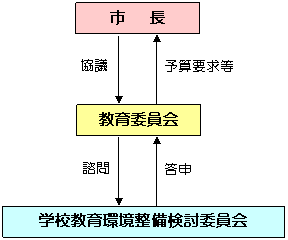 市　長

協議

予算要求等

教育委員会

諮問

答申

学校教育環境整備検討委員会